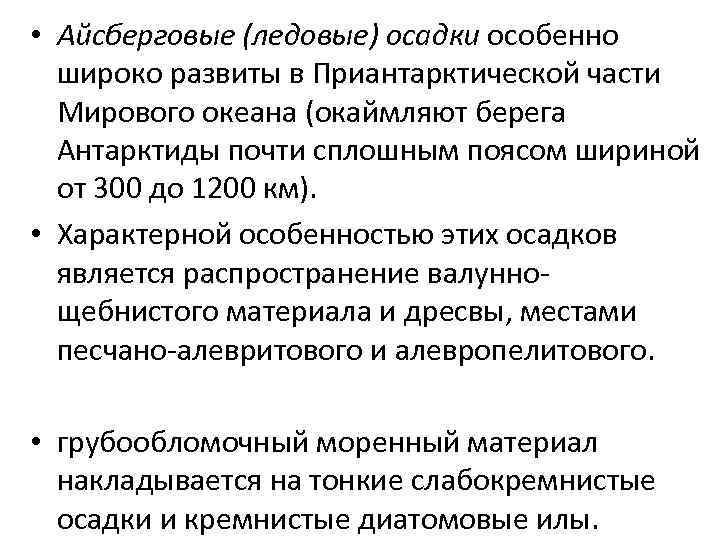 • Айсберговые (ледовые) осадки особенно широко развиты в Приантарктической части Мирового океана (окаймляют берега Антарктиды почти сплошным поясом шириной от 300 до 1200 км).

• Характерной особенностью этих осадков является распространение валунно-щебнистого материала и дресвы, местами песчано-алевритового и алевропелитового.

• грубообломочный моренный материал накладывается на тонкие слабокремнистые осадки и кремнистые диатомовые илы.